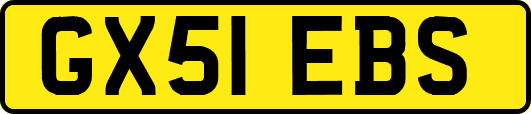 GX51 EBS